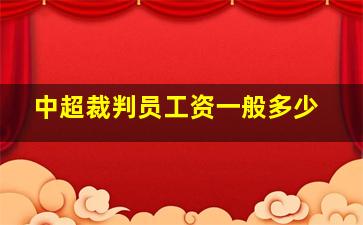 中超裁判员工资一般多少